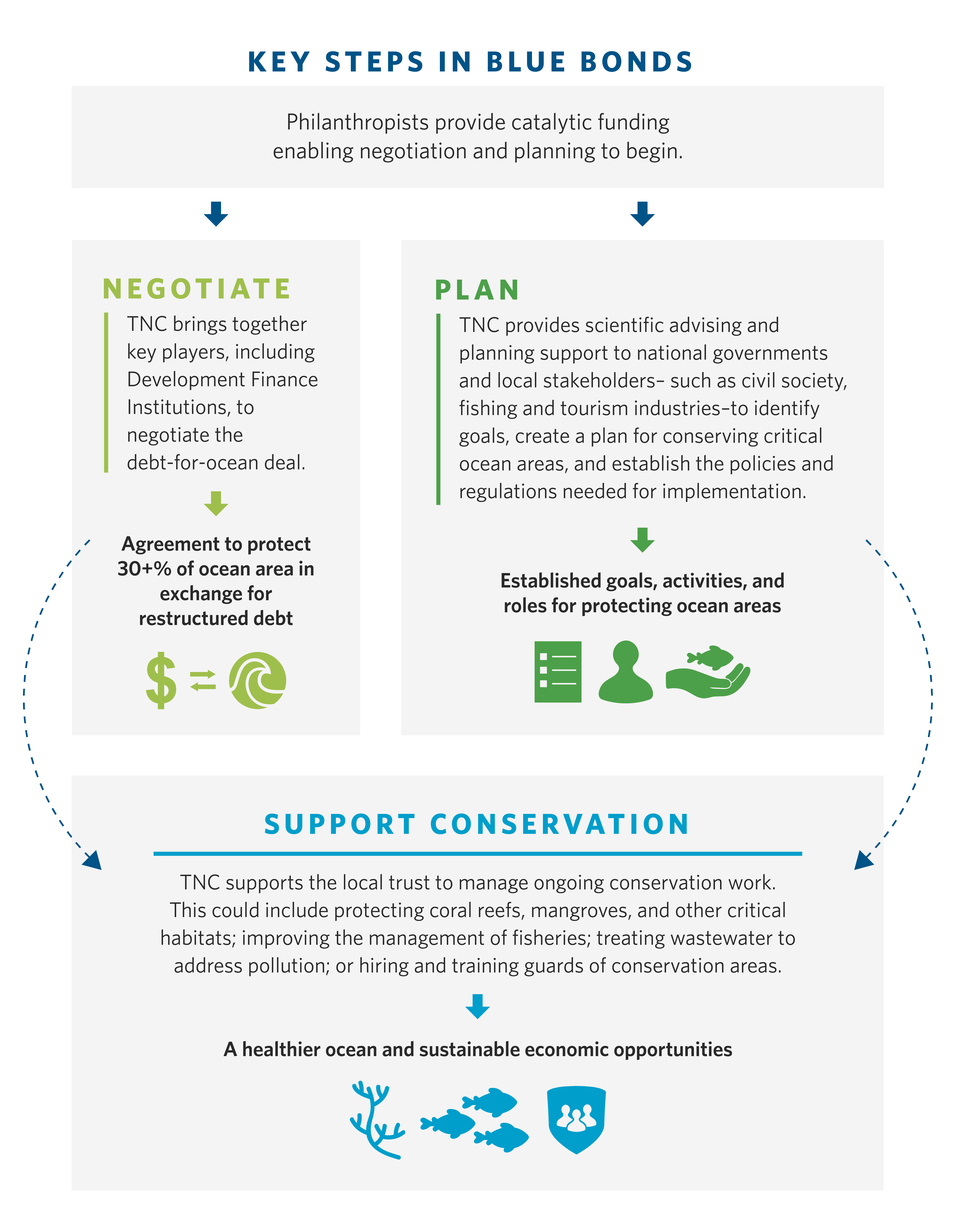 KEY STEPS IN BLUE BONDS

Philanthropists provide catalytic funding enabling negotiation and planning to begin.

NEGOTIATE

TNC brings together key players, including Development Finance Institutions, to negotiate the debt-for-ocean deal.

Agreement to protect 30+% of ocean area in exchange for restructured debt

$

PLAN

TNC provides scientific advising and planning support to national governments and local stakeholders– such as civil society, fishing and tourism industries–to identify goals, create a plan for conserving critical ocean areas, and establish the policies and regulations needed for implementation.

Established goals, activities, and roles for protecting ocean areas

SUPPORT CONSERVATION

TNC supports the local trust to manage ongoing conservation work. This could include protecting coral reefs, mangroves, and other critical habitats; improving the management of fisheries; treating wastewater to address pollution; or hiring and training guards of conservation areas.

A healthier ocean and sustainable economic opportunities